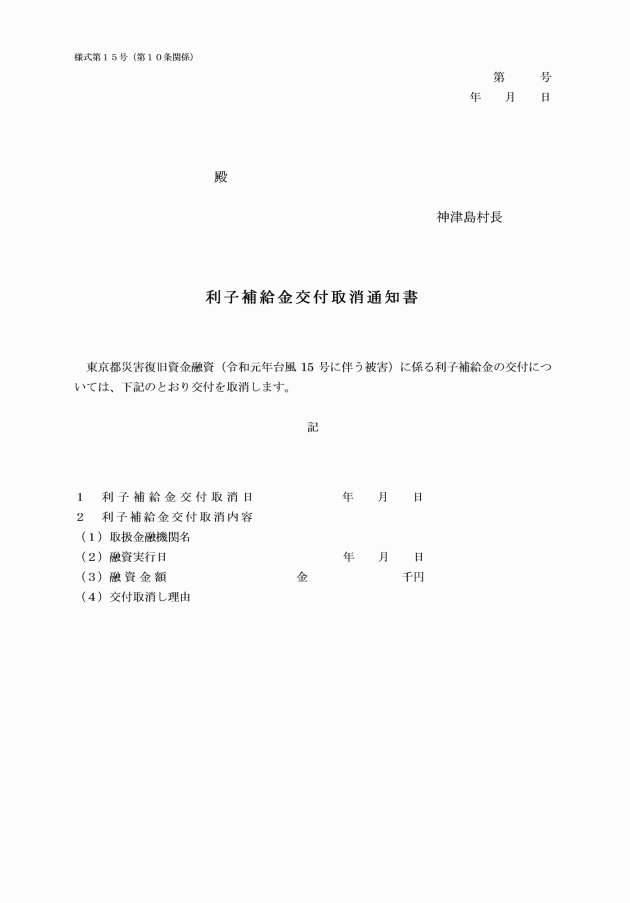 様式第１５号（第１０条関係）

第　　号
年　　月　　日

殿

神津島村長

利子補給金交付取消通知書

東京都災害復旧資金融資（令和元年台風 15 号に伴う被害）に係る利子補給金の交付については、下記のとおり交付を取消します。

記

１　利子補給金交付取消日　　　　年　　月　　日
２　利子補給金交付取消内容
（１）取扱金融機関名
（２）融資実行日　　　　年　　月　　日
（３）融資金額　　　　金　　　　千円
（４）交付取消し理由